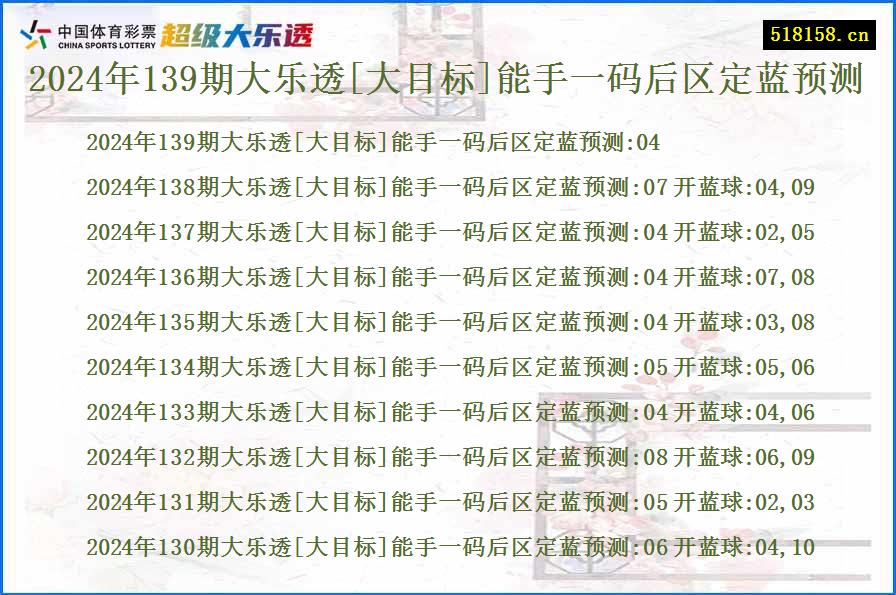 中国体育彩票
CHINA SPORTS LOTTERY
超级大乐透
518158.cn
2024年139期大乐透[大目标]能手一码后区定蓝预测

2024年139期大乐透[大目标]能手一码后区定蓝预测:04
2024年138期大乐透[大目标]能手一码后区定蓝预测:07 开蓝球:04,09
2024年137期大乐透[大目标]能手一码后区定蓝预测:04 开蓝球:02,05
2024年136期大乐透[大目标]能手一码后区定蓝预测:04 开蓝球:07,08
2024年135期大乐透[大目标]能手一码后区定蓝预测:04 开蓝球:03,08
2024年134期大乐透[大目标]能手一码后区定蓝预测:05 开蓝球:05,06
2024年133期大乐透[大目标]能手一码后区定蓝预测:04 开蓝球:04,06
2024年132期大乐透[大目标]能手一码后区定蓝预测:08 开蓝球:06,09
2024年131期大乐透[大目标]能手一码后区定蓝预测:05 开蓝球:02,03
2024年130期大乐透[大目标]能手一码后区定蓝预测:06 开蓝球:04,10